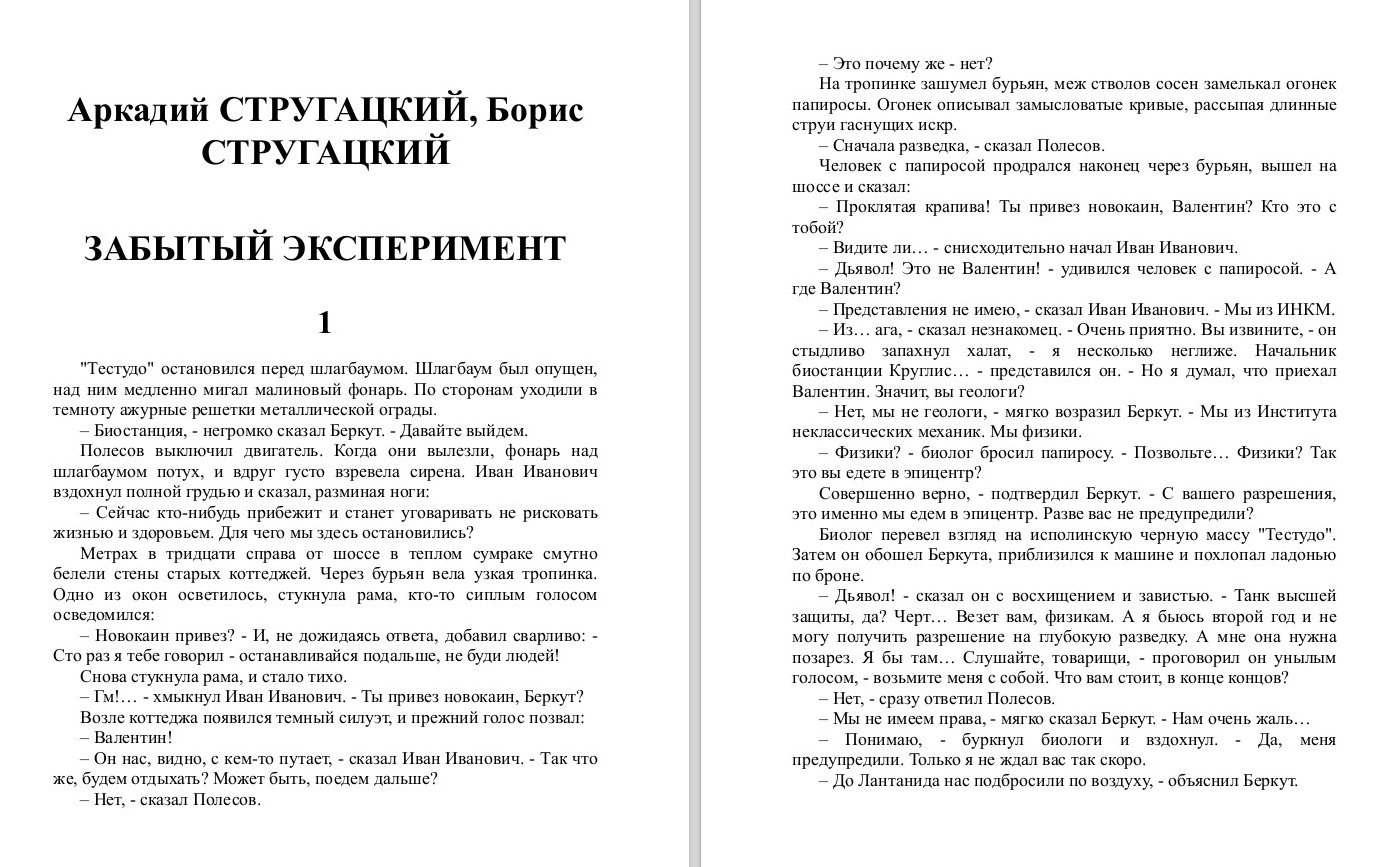 Аркадий СТРУГАЦКИЙ, Борис СТРУГАЦКИЙ

ЗАБЫТЫЙ ЭКСПЕРИМЕНТ

1

"Тестудо" остановился перед шлагбаумом. Шлагбаум был опущен, над ним медленно мигал малиновый фонарь. По сторонам уходили в темноту ажурные решетки металлической ограды.

– Биостанция, - негромко сказал Беркут. - Давайте выйдем.

Полесов выключил двигатель. Когда они вылезли, фонарь над шлагбаумом потух, и вдруг густо взревела сирена. Иван Иванович вздохнул полной грудью и сказал, разминая ноги:

– Сейчас кто-нибудь прибежит и станет уговаривать не рисковать жизнью и здоровьем. Для чего мы здесь остановились?

Метрах в тридцати справа от шоссе в теплом сумраке смутно белели стены старых коттеджей. Через бурьян вела узкая тропинка. Одно из окон осветилось, стукнула рама, кто-то сиплым голосом осведомился:

– Новокаин привез? - И, не дожидаясь ответа, добавил сварливо: - Сто раз я тебе говорил - останавливайся подальше, не буди людей!

Снова стукнула рама, и стало тихо.

– Гм!… - хмыкнул Иван Иванович. - Ты привез новокаин, Беркут?

Возле коттеджа появился темный силуэт, и прежний голос позвал:

– Валентин!

– Он нас, видно, с кем-то путает, - сказал Иван Иванович. - Так что же, будем отдыхать? Может быть, поедем дальше?

– Нет, - сказал Полесов.

– Это почему же - нет?

На тропинке зашумел бурьян, меж стволов сосен замелькал огонек папиросы. Огонек описывал замысловатые кривые, рассыпая длинные струи гаснущих искр.

– Сначала разведка, - сказал Полесов.

Человек с папиросой продрался наконец через бурьян, вышел на шоссе и сказал:

– Проклятая крапива! Ты привез новокаин, Валентин? Кто это с тобой?

– Видите ли… - снисходительно начал Иван Иванович.

– Дьявол! Это не Валентин! - удивился человек с папиросой. - А где Валентин?

– Представления не имею, - сказал Иван Иванович. - Мы из ИНКМ.

– Из… ага, - сказал незнакомец. - Очень приятно. Вы извините, - он стыдливо запахнул халат, - я несколько неглиже. Начальник биостанции Круглис… - представился он. - Но я думал, что приехал Валентин. Значит, вы геологи?

– Нет, мы не геологи, - мягко возразил Беркут. - Мы из Института неклассических механик. Мы физики.

– Физики? - биолог бросил папиросу. - Позвольте… Физики? Так это вы едете в эпицентр?

Совершенно верно, - подтвердил Беркут. - С вашего разрешения, это именно мы едем в эпицентр. Разве вас не предупредили?

Биолог перевел взгляд на исполинскую черную массу "Тестудо". Затем он обошел Беркута, приблизился к машине и похлопал ладонью по броне.

– Дьявол! - сказал он с восхищением и завистью. - Танк высшей защиты, да? Черт… Везет вам, физикам. А я бьюсь второй год и не могу получить разрешение на глубокую разведку. А мне она нужна позарез. Я бы там… Слушайте, товарищи, - проговорил он унылым голосом, - возьмите меня с собой. Что вам стоит, в конце концов?

– Нет, - сразу ответил Полесов.

– Мы не имеем права, - мягко сказал Беркут. - Нам очень жаль…

– Понимаю, - буркнул биологи и вздохнул. - Да, меня предупредили. Только я не ждал вас так скоро.

– До Лантанида нас подбросили по воздуху, - объяснил Беркут.